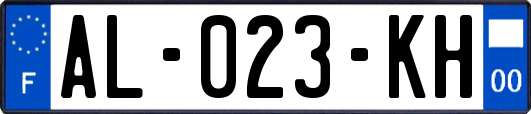 F

AL-023-KH

00